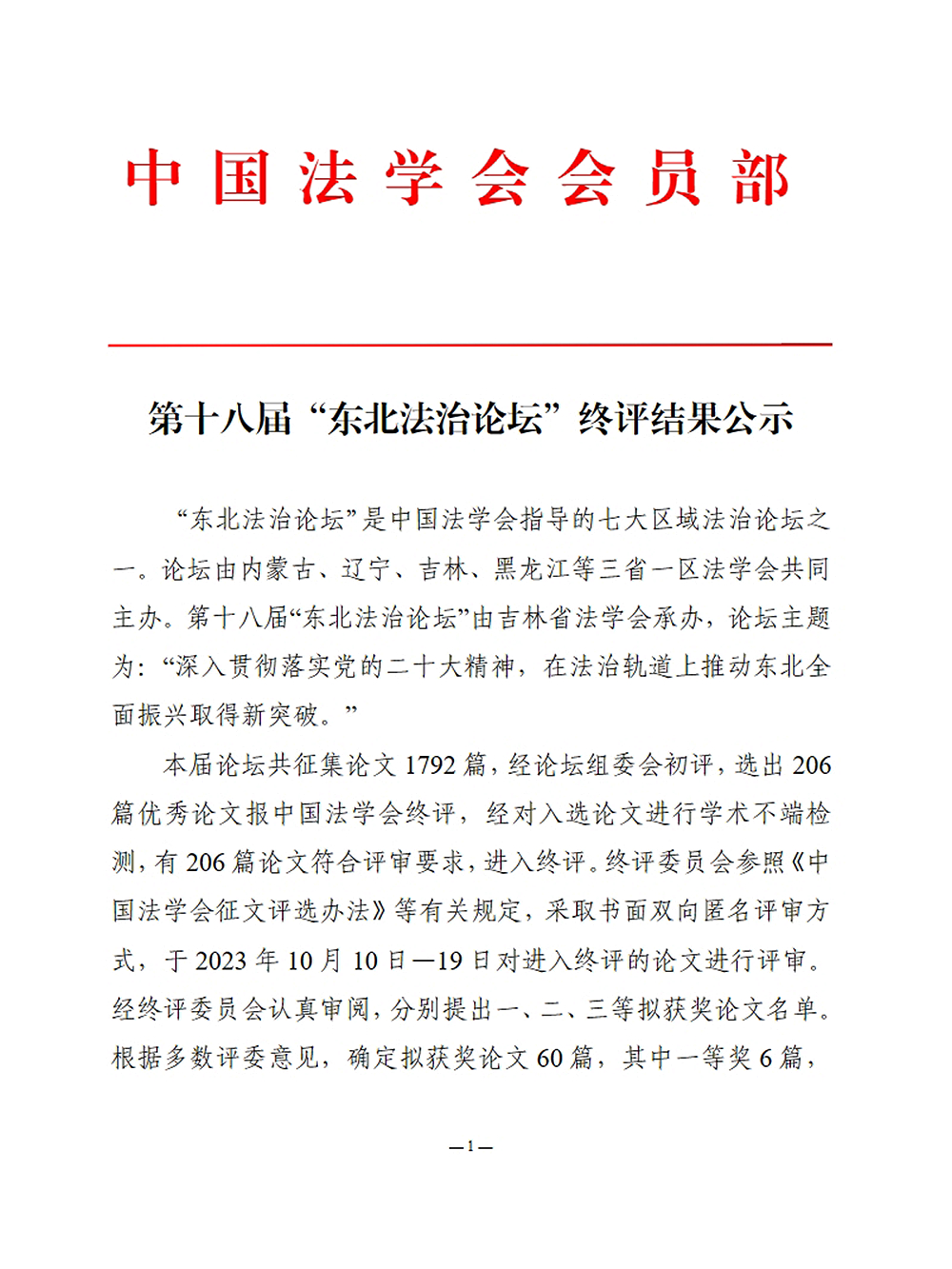 中国法学会会员部

第十八届“东北法治论坛”终评结果公示

“东北法治论坛”是中国法学会指导的七大区域法治论坛之一。论坛由内蒙古、辽宁、吉林、黑龙江等三省一区法学会共同主办。第十八届“东北法治论坛”由吉林省法学会承办，论坛主题为：“深入贯彻落实党的二十大精神，在法治轨道上推动东北全面振兴取得新突破。”

本届论坛共征集论文 1792 篇，经论坛组委会初评，选出 206 篇优秀论文报中国法学会终评，经对入选论文进行学术不端检测，有 206 篇论文符合评审要求，进入终评。终评委员会参照《中国法学会征文评选办法》等有关规定，采取书面双向匿名评审方式，于 2023 年 10 月 10 日—19 日对进入终评的论文进行评审。经终评委员会认真审阅，分别提出一、二、三等拟获奖论文名单。根据多数评委意见，确定拟获奖论文 60 篇，其中一等奖 6 篇，

—1—